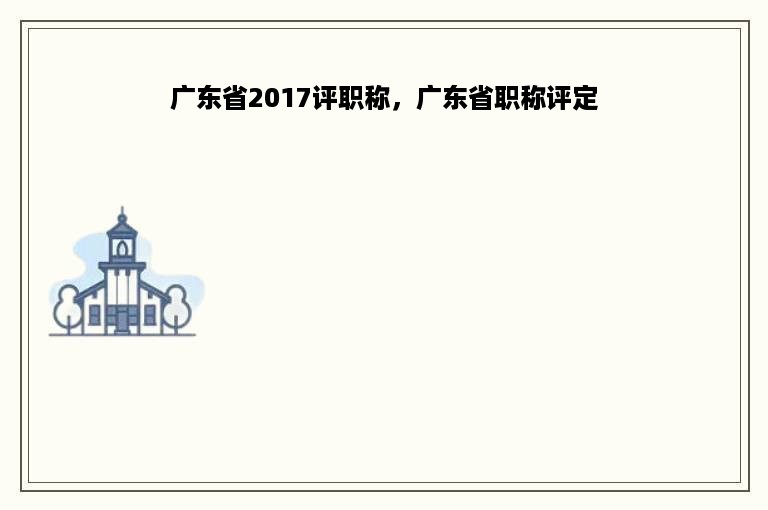 广东省2017评职称，广东省职称评定